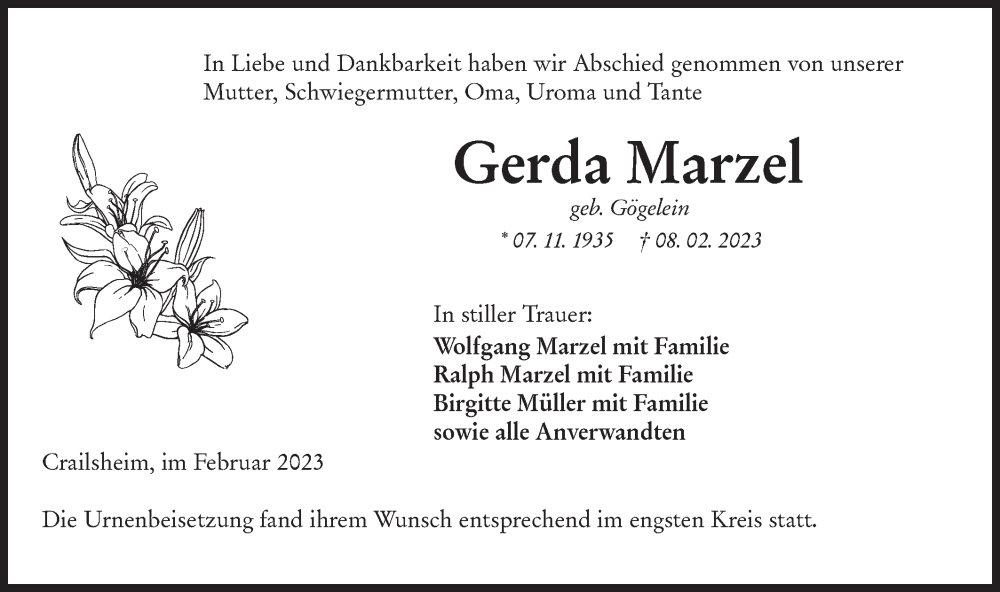 In Liebe und Dankbarkeit haben wir Abschied genommen von unserer Mutter, Schwiegermutter, Oma, Uroma und Tante

Gerda Marzel

geb. Gögelein

* 07. 11. 1935    † 08. 02. 2023

In stiller Trauer:

Wolfgang Marzel mit Familie
Ralph Marzel mit Familie
Birgitte Müller mit Familie
sowie alle Anverwandten

Crailsheim, im Februar 2023

Die Urnenbeisetzung fand ihrem Wunsch entsprechend im engsten Kreis statt.